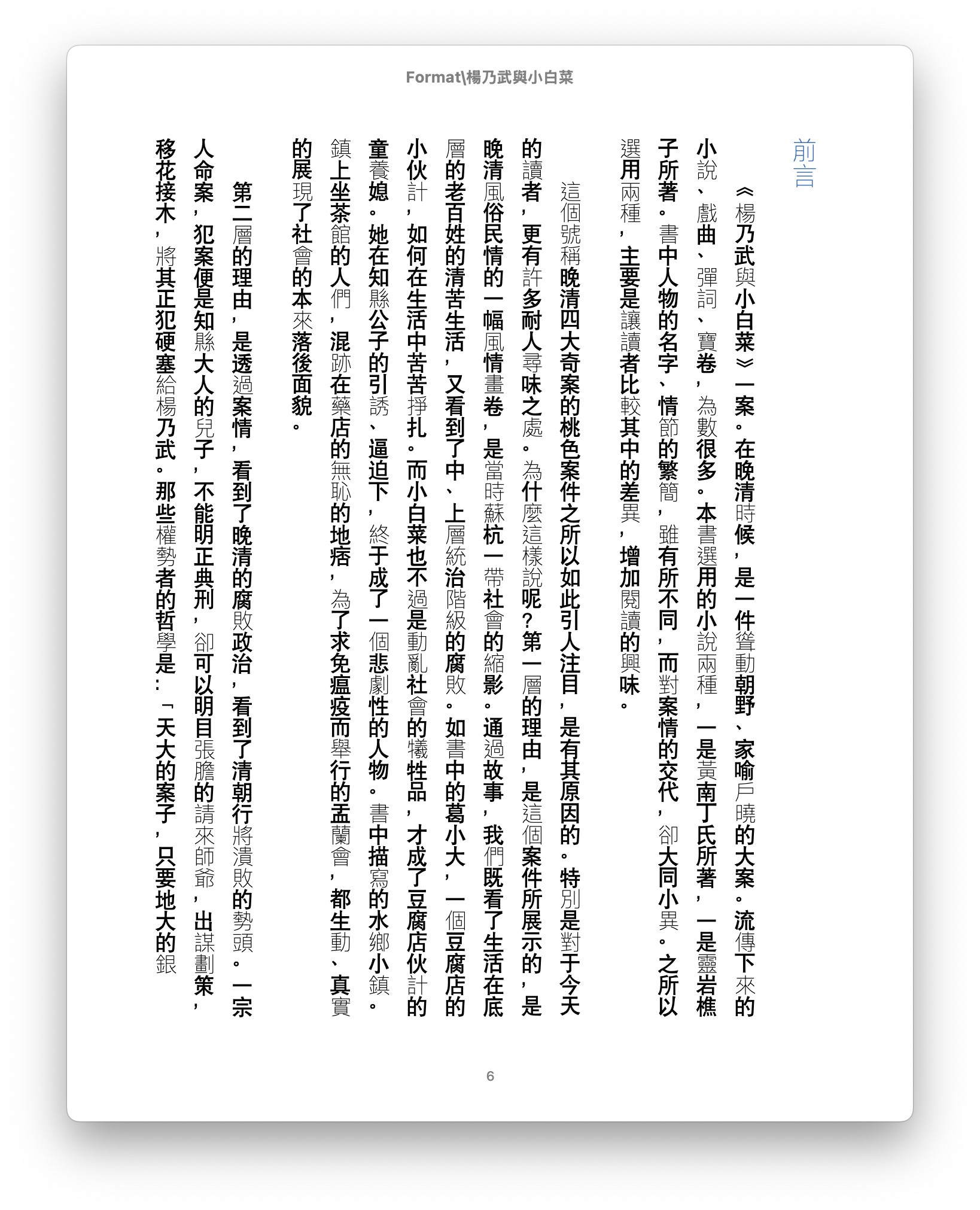 Format\楊乃武與小白菜

前言

《楊乃武與小白菜》一案。在晚清時候，是一件聳動朝野、家喻戶曉的大案。流傳下來的小說、戲曲、彈詞、寶卷，為數很多。本書選用的小說兩種，一是黃南丁氏所著，一是靈岩樵子所著。書中人物的名字、情節的繁簡，雖有所不同，而對案情的交代，卻大同小異。之所以選用兩種，主要是讓讀者比較其中的差異，增加閱讀的興味。

這個號稱晚清四大奇案的桃色案件之所以如此引人注目，是有其原因的。特別是對于今天的讀者，更有許多耐人尋味之處。為什麼這樣說呢？第一層的理由，是這個案件所展示的，是晚清風俗民情的一幅風情畫卷，是當時蘇杭一帶社會的縮影。通過故事，我們既看了生活在底層的老百姓的清苦生活，又看到了中、上層統治階級的腐敗。如書中的葛小大，一個豆腐店的小伙計，如何在生活中苦苦掙扎。而小白菜也不過是動亂社會的犧牲品，才成了豆腐店伙計的童養媳。她在知縣公子的引誘、逼迫下，終于成了一個悲劇性的人物。書中描寫的水鄉小鎮。鎮上坐茶館的人們，混跡在藥店的無恥的地痞，為了求免瘟疫而舉行的盂蘭會，都生動、真實的展現了社會的本來落後面貌。

第二層的理由，是透過案情，看到了晚清的腐敗政治，看到了清朝行將潰敗的勢頭。一宗人命案，犯案便是知縣大人的兒子，不能明正典刑，卻可以明目張膽的請來師爺，出謀劃策，移花接木，將其正犯硬塞給楊乃武。那些權勢者的哲學是：「天大的案子，只要地大的銀

6